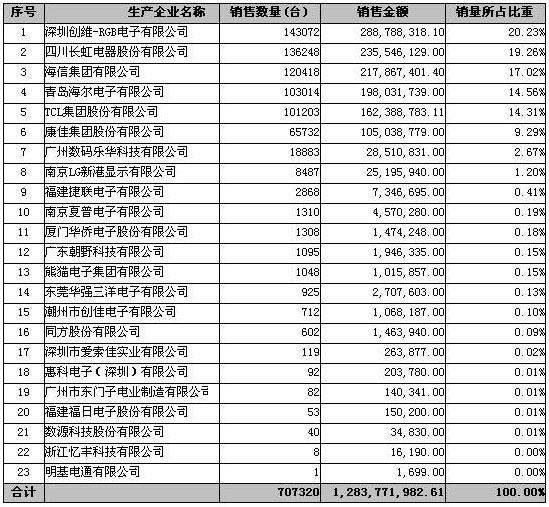 | 序号 | 生产企业名称 | 销售数量（台） | 销售金额 | 销量所占比重 |
|---|---|---|---|---|
| 1 | 深圳创維-RGB电子有限公司 | 143072 | 288,788,318.10 | 20.23% |
| 2 | 四川长虹电器股份有限公司 | 136248 | 235,546,129.00 | 19.26% |
| 3 | 海信集团有限公司 | 120418 | 217,867,401.40 | 17.02% |
| 4 | 青岛海尔电子有限公司 | 103014 | 198,031,739.00 | 14.56% |
| 5 | TCL集团股份有限公司 | 101203 | 162,388,783.11 | 14.31% |
| 6 | 康佳集团股份有限公司 | 65732 | 105,038,779.00 | 9.29% |
| 7 | 广州数码乐华科技有限公司 | 18883 | 28,510,831.00 | 2.67% |
| 8 | 南京LG新港显示有限公司 | 8487 | 25,195,940.00 | 1.20% |
| 9 | 福建捷联电子有限公司 | 2868 | 7,346,695.00 | 0.41% |
| 10 | 南京夏普电子有限公司 | 1310 | 4,570,280.00 | 0.19% |
| 11 | 厦门华侨电子股份有限公司 | 1308 | 1,474,248.00 | 0.18% |
| 12 | 广东朝野科技有限公司 | 1095 | 1,946,335.00 | 0.15% |
| 13 | 熊猫电子集团有限公司 | 1048 | 1,015,857.00 | 0.15% |
| 14 | 东莞华强三洋电子有限公司 | 925 | 2,707,603.00 | 0.13% |
| 15 | 潮州市创佳电子有限公司 | 712 | 1,068,187.00 | 0.10% |
| 16 | 同方股份有限公司 | 602 | 1,463,940.00 | 0.09% |
| 17 | 深圳市爱索佳实业有限公司 | 119 | 263,877.00 | 0.02% |
| 18 | 惠科电子（深圳）有限公司 | 92 | 203,780.00 | 0.01% |
| 19 | 广州市东门子电业制造有限公司 | 82 | 140,341.00 | 0.01% |
| 20 | 福建福日电子股份有限公司 | 53 | 150,200.00 | 0.01% |
| 21 | 数源科技股份有限公司 | 40 | 34,830.00 | 0.01% |
| 22 | 浙江忆丰科技有限公司 | 8 | 16,190.00 | 0.00% |
| 23 | 明基电通有限公司 | 1 | 1,699.00 | 0.00% |
| 合计 | | 707320 | 1,283,771,982.61 | 100.00% |